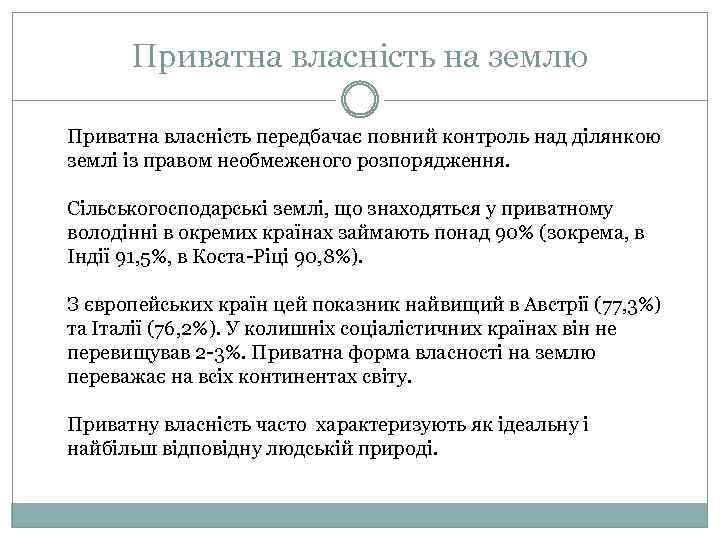 Приватна власність на землю

Приватна власність передбачає повний контроль над ділянкою землі із правом необмеженого розпорядження.

Сільськогосподарські землі, що знаходяться у приватному володінні в окремих країнах займають понад 90% (зокрема, в Індії 91,5%, в Коста-Ріці 90,8%).

З європейських країн цей показник найвищий в Австрії (77,3%) та Італії (76,2%). У колишніх соціалістичних країнах він не перевищував 2-3%. Приватна форма власності на землю переважає на всіх континентах світу.

Приватну власність часто характеризують як ідеальну і найбільш відповідну людській природі.